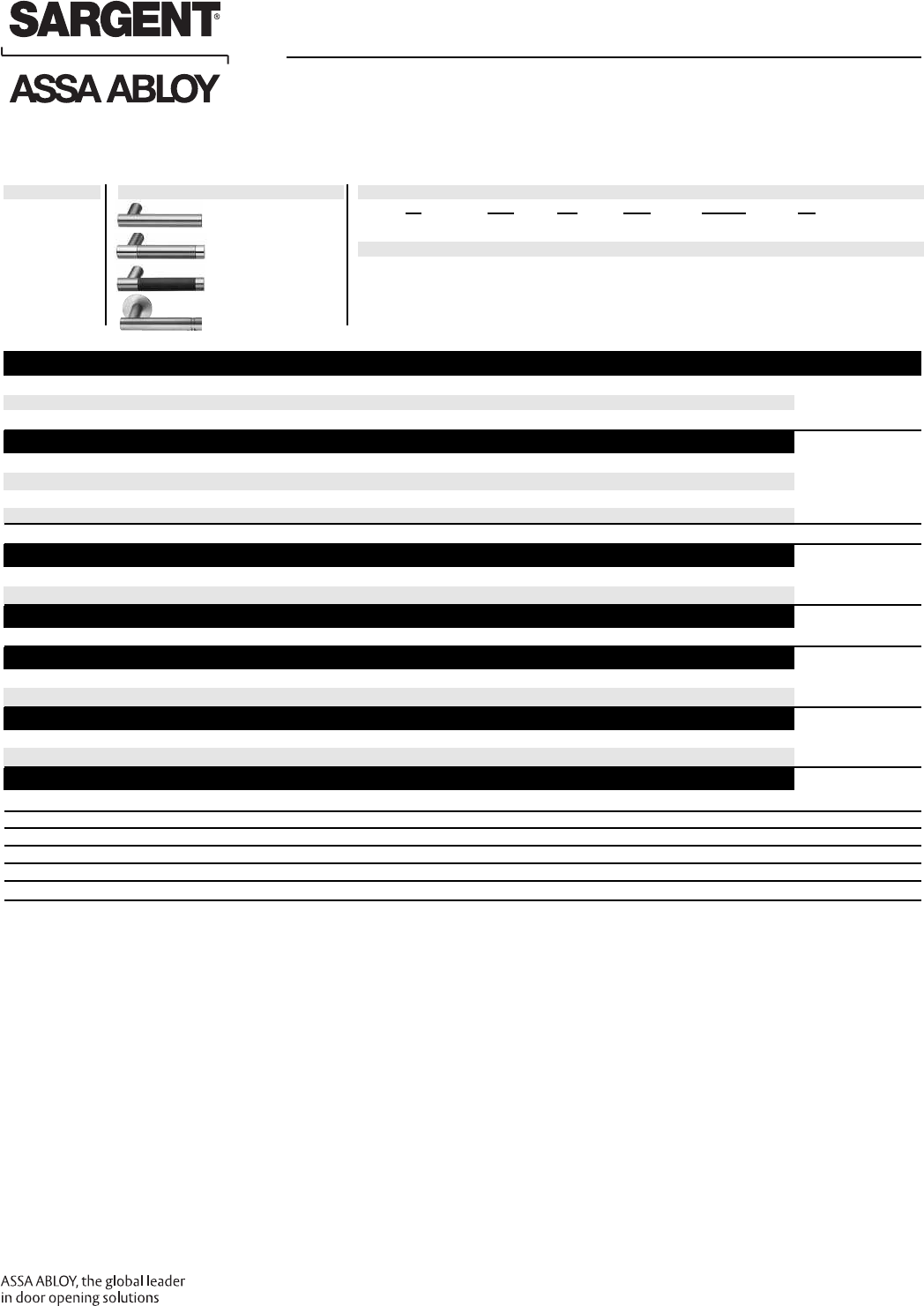 SARGENT®

ASSA ABLOY

ASSA ABLOY, the global leader in door opening solutions